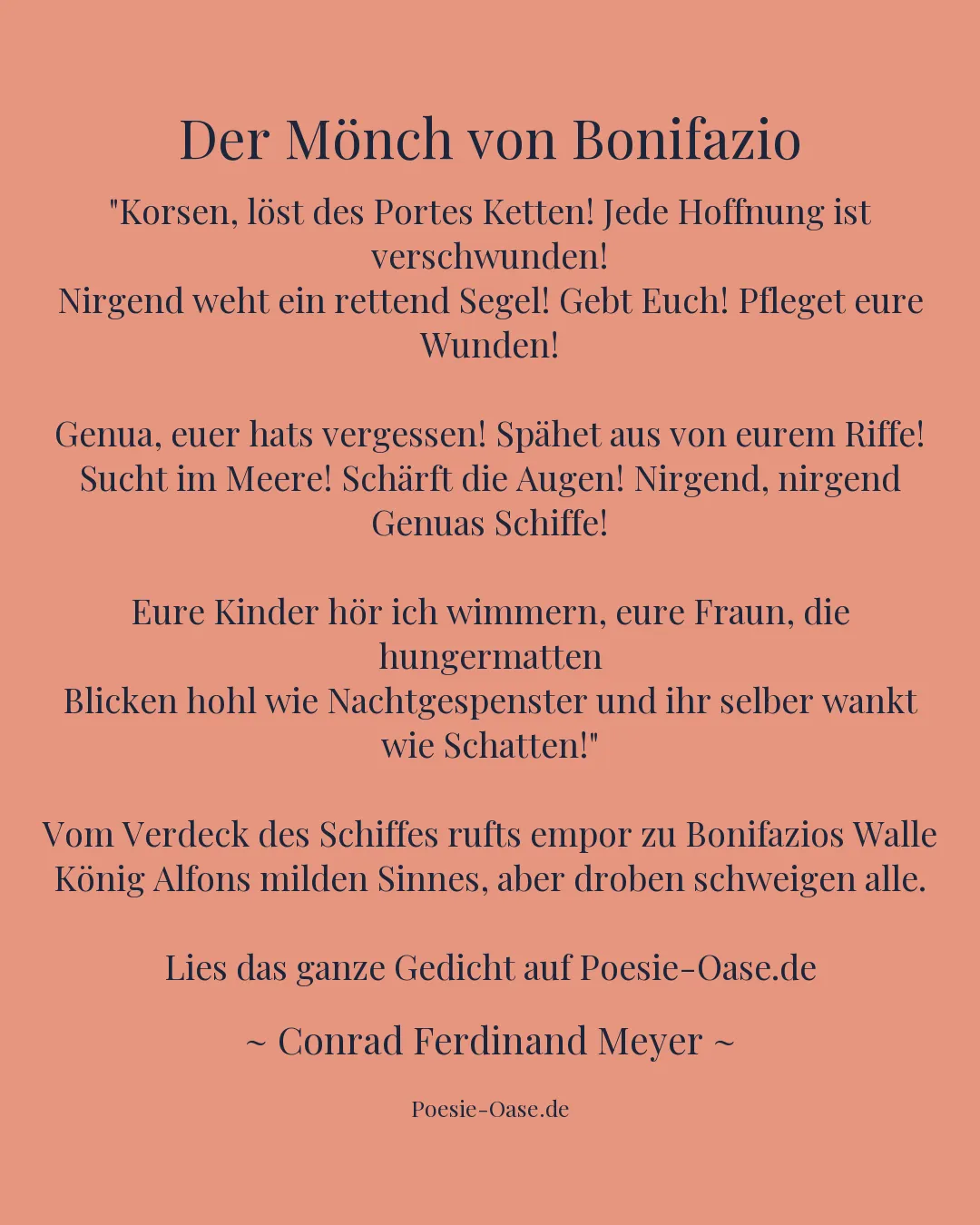 Der Mönch von Bonifazio

"Korsen, löst des Portes Ketten! Jede Hoffnung ist verschwunden!
Nirgend weht ein rettend Segel! Gebt Euch! Pfleget eure Wunden!

Genua, euer hats vergessen! Spähet aus von eurem Riffe!
Sucht im Meere! Schärft die Augen! Nirgend, nirgend Genuas Schiffe!

Eure Kinder hör ich wimmern, eure Fraun, die hungermatten
Blicken hohl wie Nachtgespenster und ihr selber wankt wie Schatten!"

Vom Verdeck des Schiffes rufts empor zu Bonifazios Walle
König Alfons milden Sinnes, aber droben schweigen alle.

Lies das ganze Gedicht auf Poesie-Oase.de

~ Conrad Ferdinand Meyer ~

Poesie-Oase.de